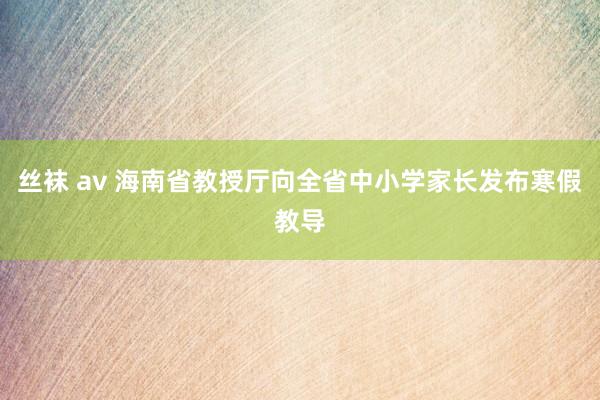 丝袜 av 海南省教授厅向全省中小学家长发布寒假教导